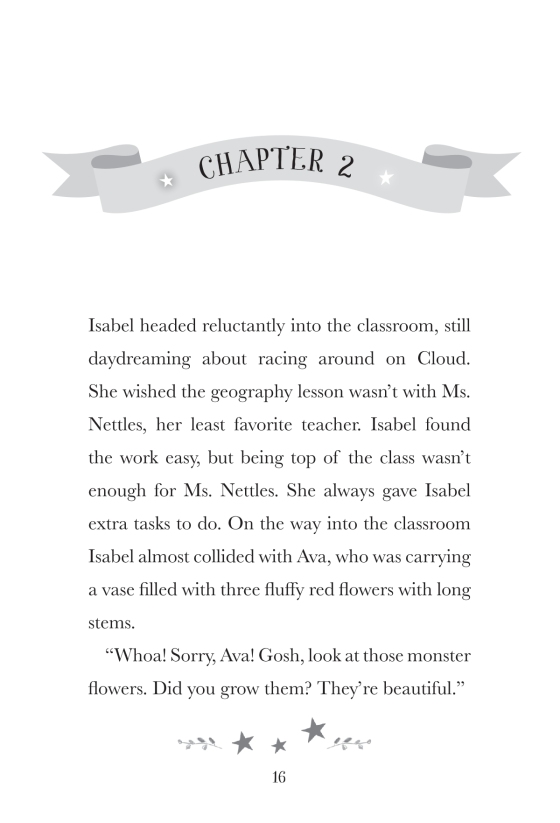 CHAPTER 2

Isabel headed reluctantly into the classroom, still daydreaming about racing around on Cloud. She wished the geography lesson wasn't with Ms. Nettles, her least favorite teacher. Isabel found the work easy, but being top of the class wasn't enough for Ms. Nettles. She always gave Isabel extra tasks to do. On the way into the classroom Isabel almost collided with Ava, who was carrying a vase filled with three fluffy red flowers with long stems.

"Whoa! Sorry, Ava! Gosh, look at those monster flowers. Did you grow them? They're beautiful."

16